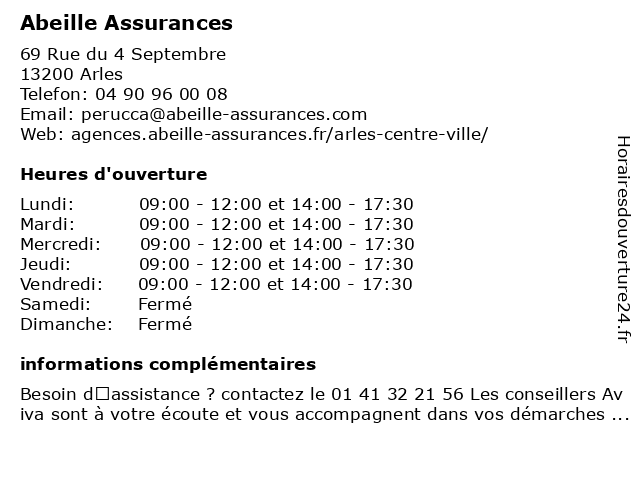 Abeille Assurances

69 Rue du 4 Septembre
13200 Arles
Telefon: 04 90 96 00 08
Email: perucca@abeille-assurances.com
Web: agences.abeille-assurances.fr/arles-centre-ville/

Heures d'ouverture

| | |
|---|---|
| Lundi: | 09:00 - 12:00 et 14:00 - 17:30 |
| Mardi: | 09:00 - 12:00 et 14:00 - 17:30 |
| Mercredi: | 09:00 - 12:00 et 14:00 - 17:30 |
| Jeudi: | 09:00 - 12:00 et 14:00 - 17:30 |
| Vendredi: | 09:00 - 12:00 et 14:00 - 17:30 |
| Samedi: | Fermé |
| Dimanche: | Fermé |

informations complémentaires

Besoin d□assistance ? contactez le 01 41 32 21 56 Les conseillers Aviva sont à votre écoute et vous accompagnent dans vos démarches ...

Horairesdouverture24.fr